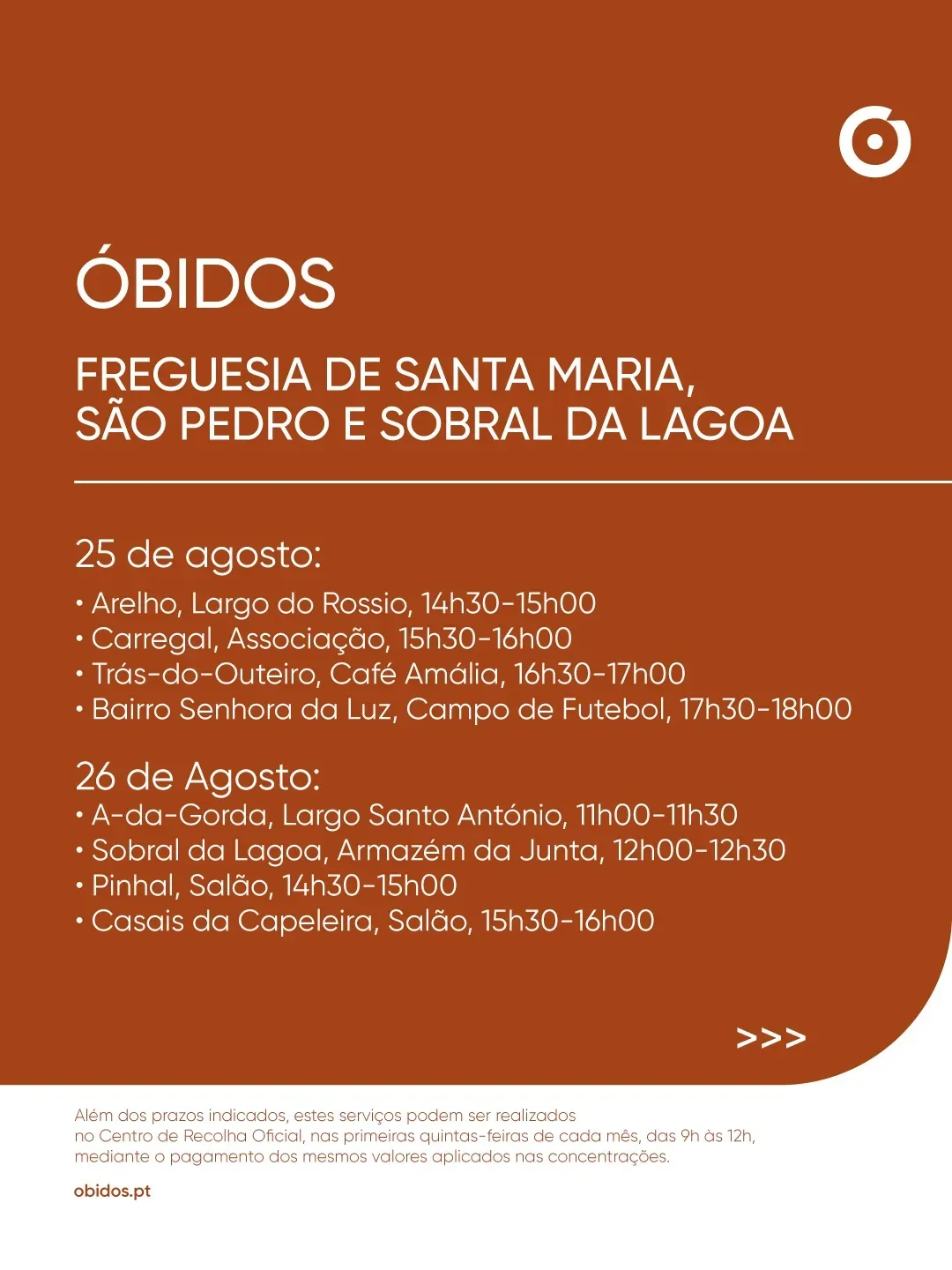 ÓBIDOS

FREGUESIA DE SANTA MARIA,
SÃO PEDRO E SOBRAL DA LAGOA

25 de agosto:

• Arelho, Largo do Rossio, 14h30-15h00
• Carregal, Associação, 15h30-16h00
• Trás-do-Outeiro, Café Amália, 16h30-17h00
• Bairro Senhora da Luz, Campo de Futebol, 17h30-18h00

26 de Agosto:
• A-da-Gorda, Largo Santo António, 11h00-11h30
• Sobral da Lagoa, Armazém da Junta, 12h00-12h30
• Pinhal, Salão, 14h30-15h00
• Casais da Capeleira, Salão, 15h30-16h00

>>>

Além dos prazos indicados, estes serviços podem ser realizados no Centro de Recolha Oficial, nas primeiras quintas-feiras de cada mês, das 9h às 12h, mediante o pagamento dos mesmos valores aplicados nas concentrações.

obidos.pt